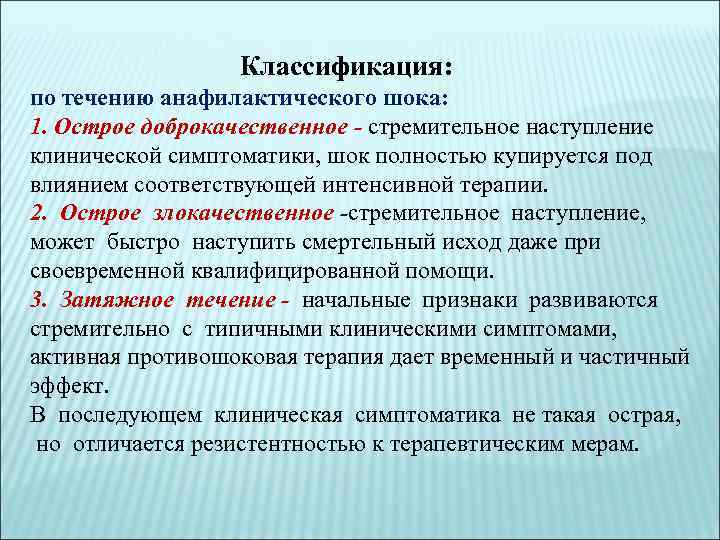 Классификация:
по течению анафилактического шока:
1. Острое доброкачественное - стремительное наступление клинической симптоматики, шок полностью купируется под влиянием соответствующей интенсивной терапии.
2. Острое злокачественное -стремительное наступление, может быстро наступить смертельный исход даже при своевременной квалифицированной помощи.
3. Затяжное течение - начальные признаки развиваются стремительно с типичными клиническими симптомами, активная противошоковая терапия дает временный и частичный эффект.
В последующем клиническая симптоматика не такая острая, но отличается резистентностью к терапевтическим мерам.